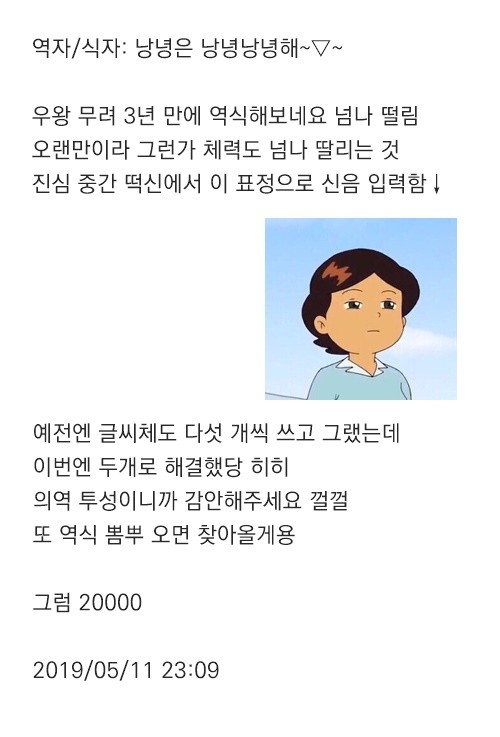 역자/식자: 낭녕은 낭녕낭녕해~▽~

우왕 무려 3년 만에 역식해보네요 넘나 떨림
오랜만이라 그런가 체력도 넘나 딸리는 것
진심 중간 떡신에서 이 표정으로 신음 입력함↓

예전엔 글씨체도 다섯 개씩 쓰고 그랬는데
이번엔 두개로 해결했당 히히
의역 투성이니까 감안해주세요 껄껄
또 역식 뽐뿌 오면 찾아올게용

그럼 20000

2019/05/11 23:09